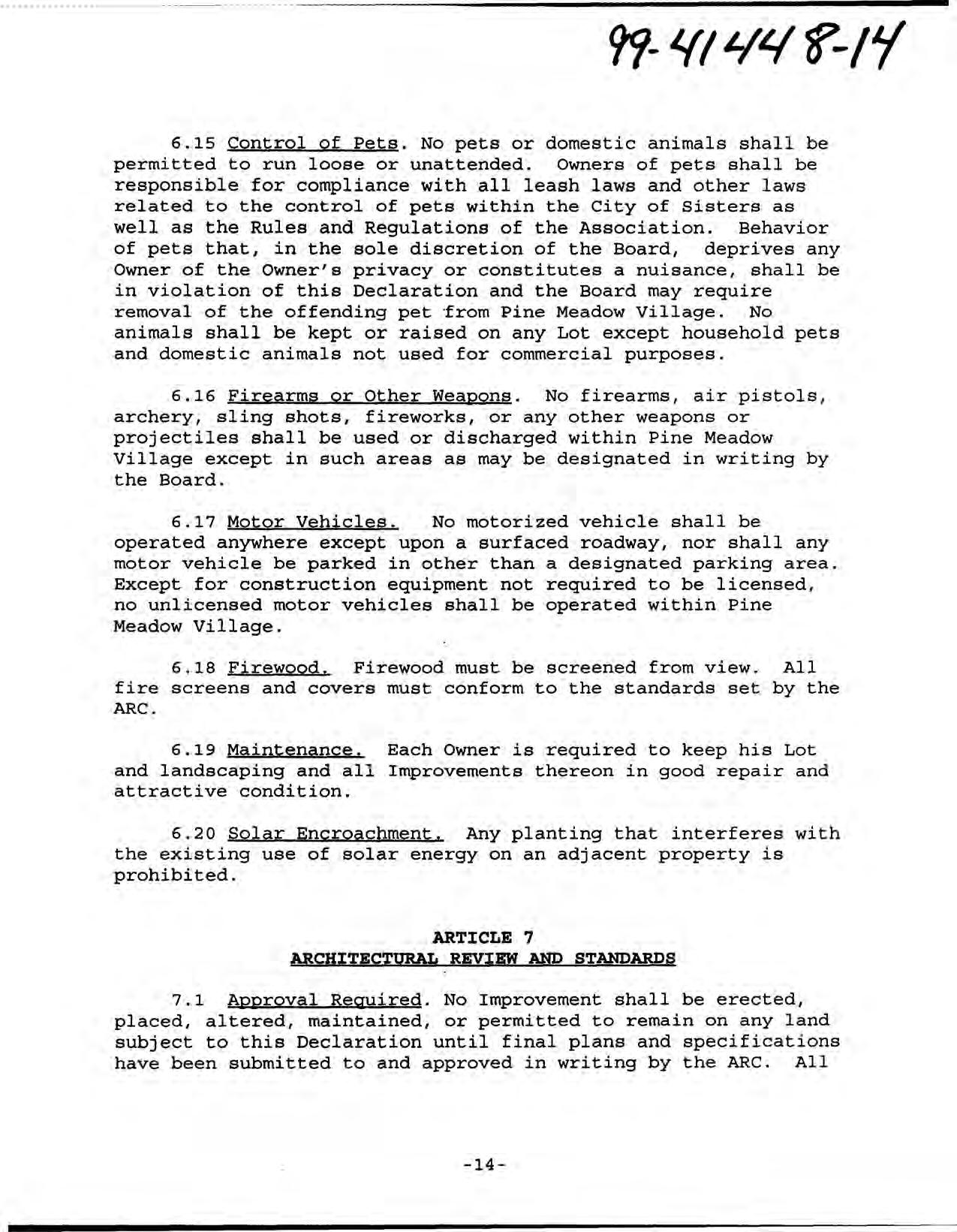 99-41448-14

6.15 Control of Pets. No pets or domestic animals shall be permitted to run loose or unattended. Owners of pets shall be responsible for compliance with all leash laws and other laws related to the control of pets within the City of Sisters as well as the Rules and Regulations of the Association. Behavior of pets that, in the sole discretion of the Board, deprives any Owner of the Owner's privacy or constitutes a nuisance, shall be in violation of this Declaration and the Board may require removal of the offending pet from Pine Meadow Village. No animals shall be kept or raised on any Lot except household pets and domestic animals not used for commercial purposes.

6.16 Firearms or Other Weapons. No firearms, air pistols, archery, sling shots, fireworks, or any other weapons or projectiles shall be used or discharged within Pine Meadow Village except in such areas as may be designated in writing by the Board.

6.17 Motor Vehicles. No motorized vehicle shall be operated anywhere except upon a surfaced roadway, nor shall any motor vehicle be parked in other than a designated parking area. Except for construction equipment not required to be licensed, no unlicensed motor vehicles shall be operated within Pine Meadow Village.

6.18 Firewood. Firewood must be screened from view. All fire screens and covers must conform to the standards set by the ARC.

6.19 Maintenance. Each Owner is required to keep his Lot and landscaping and all Improvements thereon in good repair and attractive condition.

6.20 Solar Encroachment. Any planting that interferes with the existing use of solar energy on an adjacent property is prohibited.

ARTICLE 7
ARCHITECTURAL REVIEW AND STANDARDS

7.1 Approval Required. No Improvement shall be erected, placed, altered, maintained, or permitted to remain on any land subject to this Declaration until final plans and specifications have been submitted to and approved in writing by the ARC. All

-14-